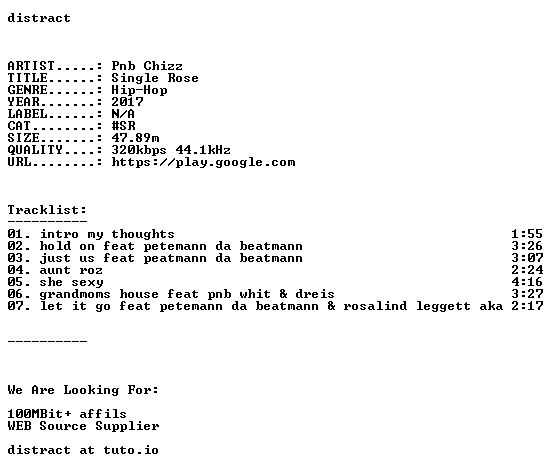 distract

ARTIST.....: Pnb Chizz
TITLE......: Single Rose
GENRE......: Hip-Hop
YEAR.......: 2017
LABEL......: N/A
CAT........: #SR
SIZE.......: 47.89m
QUALITY....: 320kbps 44.1kHz
URL........: https://play.google.com

Tracklist:
----------
01. intro my thoughts 1:55
02. hold on feat petemann da beatmann 3:26
03. just us feat peatmann da beatmann 3:07
04. aunt roz 2:24
05. she sexy 4:16
06. grandmoms house feat pnb whit & dreis 3:27
07. let it go feat petemann da beatmann & rosalind leggett aka 2:17

----------

We Are Looking For:

100MBit+ affils
WEB Source Supplier

distract at tuto.io